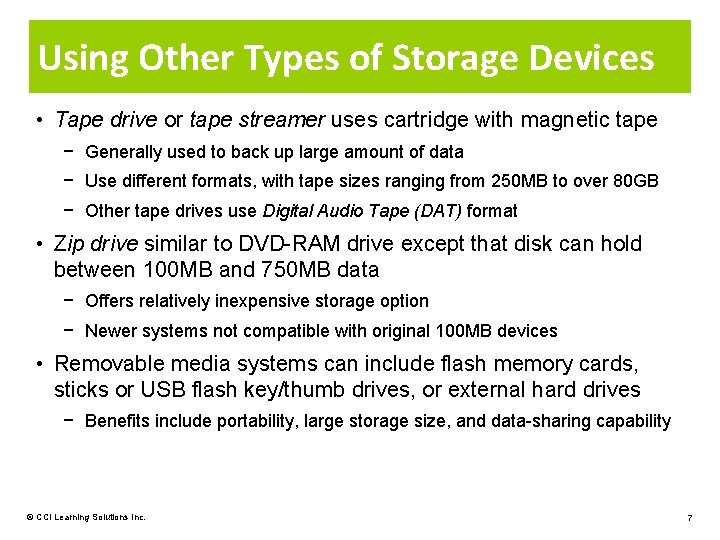 Using Other Types of Storage Devices

• Tape drive or tape streamer uses cartridge with magnetic tape

- Generally used to back up large amount of data
- Use different formats, with tape sizes ranging from 250MB to over 80GB
- Other tape drives use Digital Audio Tape (DAT) format

• Zip drive similar to DVD-RAM drive except that disk can hold between 100MB and 750MB data

- Offers relatively inexpensive storage option
- Newer systems not compatible with original 100MB devices

• Removable media systems can include flash memory cards, sticks or USB flash key/thumb drives, or external hard drives

- Benefits include portability, large storage size, and data-sharing capability

© CCI Learning Solutions Inc.

7